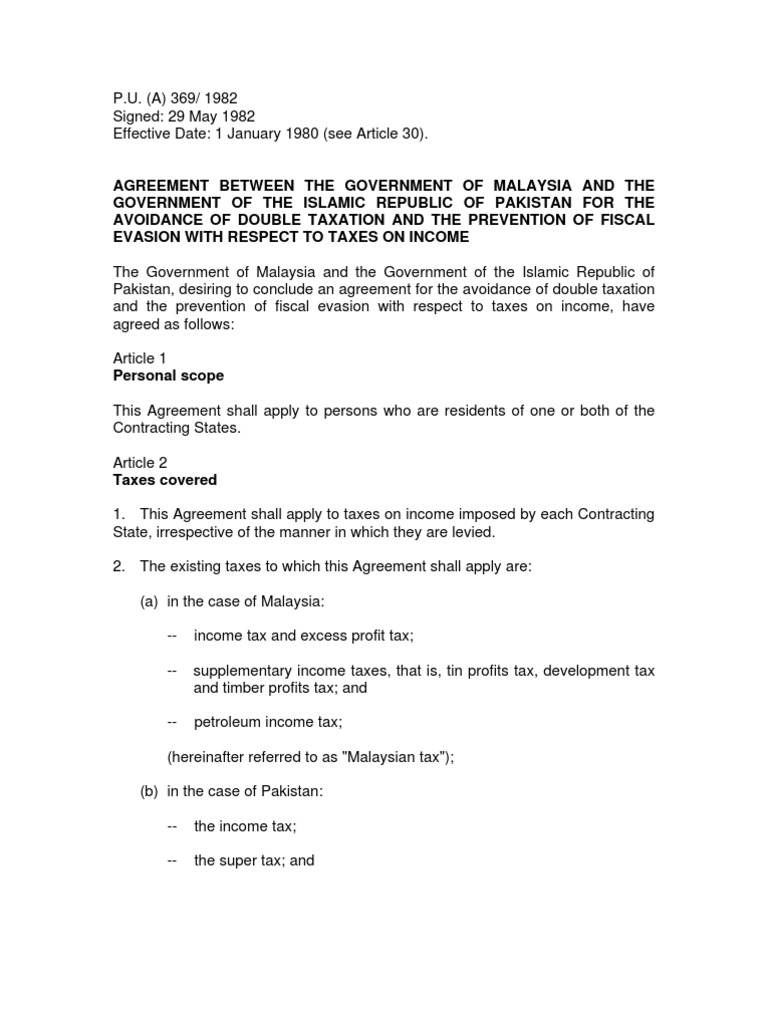 P.U. (A) 369/ 1982
Signed: 29 May 1982
Effective Date: 1 January 1980 (see Article 30).

AGREEMENT BETWEEN THE GOVERNMENT OF MALAYSIA AND THE GOVERNMENT OF THE ISLAMIC REPUBLIC OF PAKISTAN FOR THE AVOIDANCE OF DOUBLE TAXATION AND THE PREVENTION OF FISCAL EVASION WITH RESPECT TO TAXES ON INCOME

The Government of Malaysia and the Government of the Islamic Republic of Pakistan, desiring to conclude an agreement for the avoidance of double taxation and the prevention of fiscal evasion with respect to taxes on income, have agreed as follows:

Article 1
Personal scope

This Agreement shall apply to persons who are residents of one or both of the Contracting States.

Article 2
Taxes covered

1. This Agreement shall apply to taxes on income imposed by each Contracting State, irrespective of the manner in which they are levied.

2. The existing taxes to which this Agreement shall apply are:

(a) in the case of Malaysia:

-- income tax and excess profit tax;

-- supplementary income taxes, that is, tin profits tax, development tax and timber profits tax; and

-- petroleum income tax;

(hereinafter referred to as "Malaysian tax");

(b) in the case of Pakistan:

-- the income tax;

-- the super tax; and